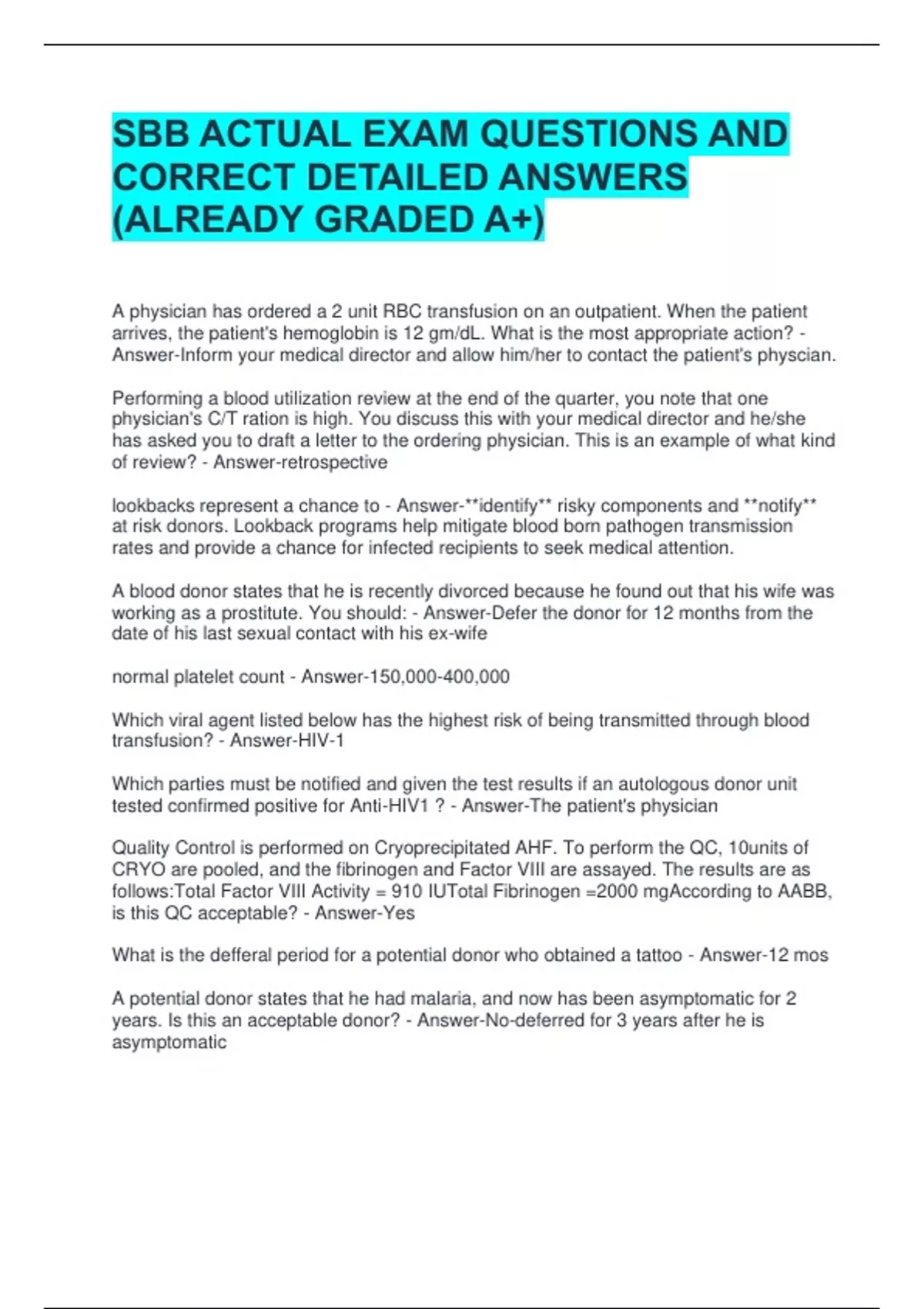 SBB ACTUAL EXAM QUESTIONS AND CORRECT DETAILED ANSWERS (ALREADY GRADED A+)

A physician has ordered a 2 unit RBC transfusion on an outpatient. When the patient arrives, the patient's hemoglobin is 12 gm/dL. What is the most appropriate action? - Answer-Inform your medical director and allow him/her to contact the patient's physcian.

Performing a blood utilization review at the end of the quarter, you note that one physician's C/T ration is high. You discuss this with your medical director and he/she has asked you to draft a letter to the ordering physician. This is an example of what kind of review? - Answer-retrospective

lookbacks represent a chance to - Answer-**identify** risky components and **notify** at risk donors. Lookback programs help mitigate blood born pathogen transmission rates and provide a chance for infected recipients to seek medical attention.

A blood donor states that he is recently divorced because he found out that his wife was working as a prostitute. You should: - Answer-Defer the donor for 12 months from the date of his last sexual contact with his ex-wife

normal platelet count - Answer-150,000-400,000

Which viral agent listed below has the highest risk of being transmitted through blood transfusion? - Answer-HIV-1

Which parties must be notified and given the test results if an autologous donor unit tested confirmed positive for Anti-HIV1 ? - Answer-The patient's physician

Quality Control is performed on Cryoprecipitated AHF. To perform the QC, 10units of CRYO are pooled, and the fibrinogen and Factor VIII are assayed. The results are as follows:Total Factor VIII Activity = 910 IUTotal Fibrinogen =2000 mgAccording to AABB, is this QC acceptable? - Answer-Yes

What is the defferal period for a potential donor who obtained a tattoo - Answer-12 mos

A potential donor states that he had malaria, and now has been asymptomatic for 2 years. Is this an acceptable donor? - Answer-No-deferred for 3 years after he is asymptomatic